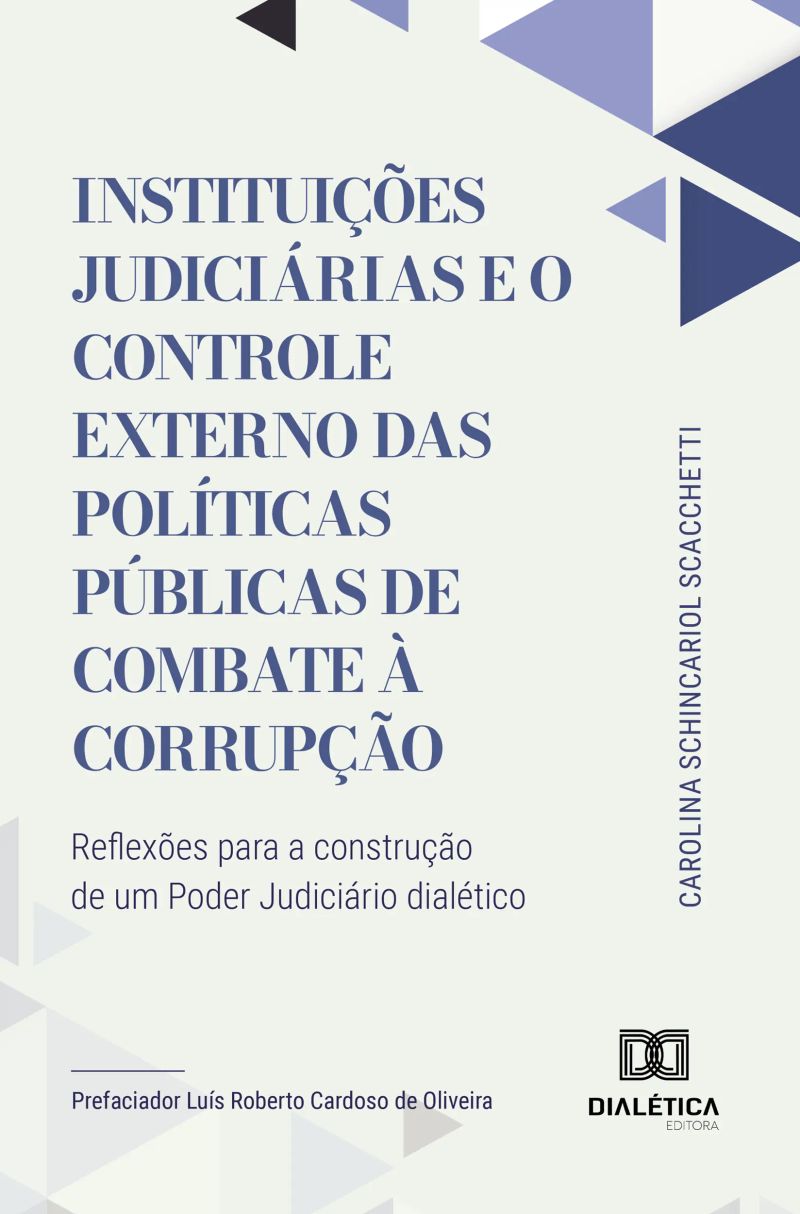 INSTITUIÇÕES JUDICIÁRIAS E O CONTROLE EXTERNO DAS POLÍTICAS PÚBLICAS DE COMBATE À CORRUPÇÃO

Reflexões para a construção de um Poder Judiciário dialético

CAROLINA SCHINCARIOL SCACCHETTI

Prefaciador Luís Roberto Cardoso de Oliveira

DIALÉTICA
EDITORA